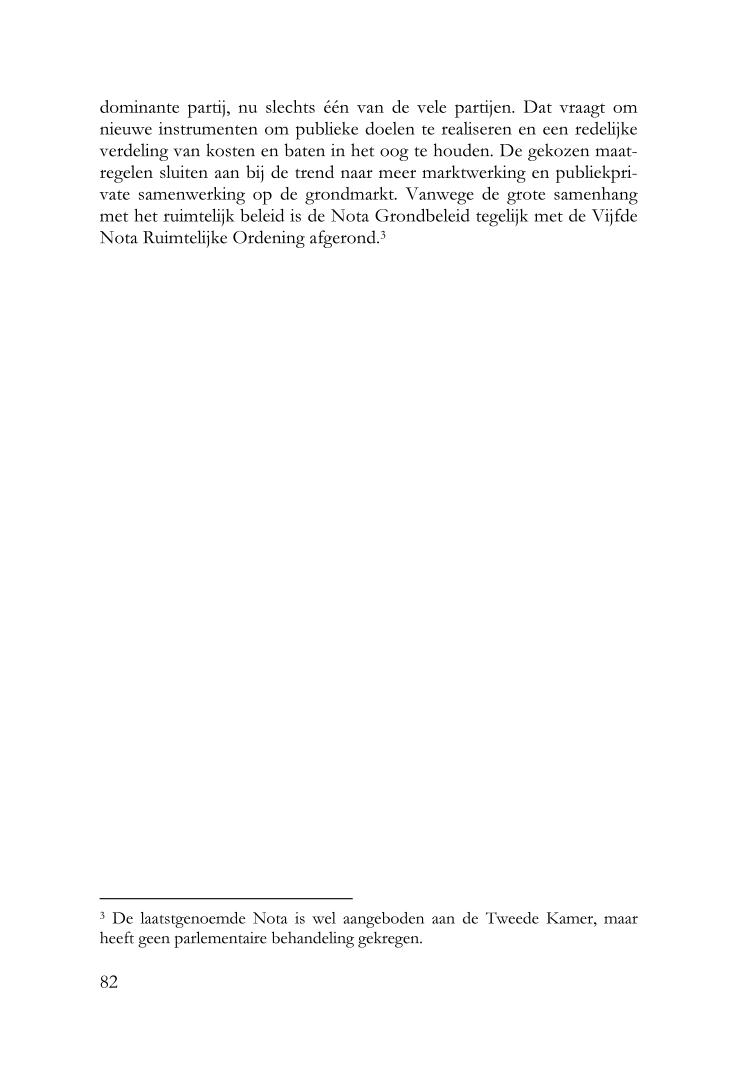 dominante partij, nu slechts één van de vele partijen. Dat vraagt om nieuwe instrumenten om publieke doelen te realiseren en een redelijke verdeling van kosten en baten in het oog te houden. De gekozen maatregelen sluiten aan bij de trend naar meer marktwerking en publiekprivate samenwerking op de grondmarkt. Vanwege de grote samenhang met het ruimtelijk beleid is de Nota Grondbeleid tegelijk met de Vijfde Nota Ruimtelijke Ordening afgerond.$^3$

$^3$ De laatstgenoemde Nota is wel aangeboden aan de Tweede Kamer, maar heeft geen parlementaire behandeling gekregen.

82